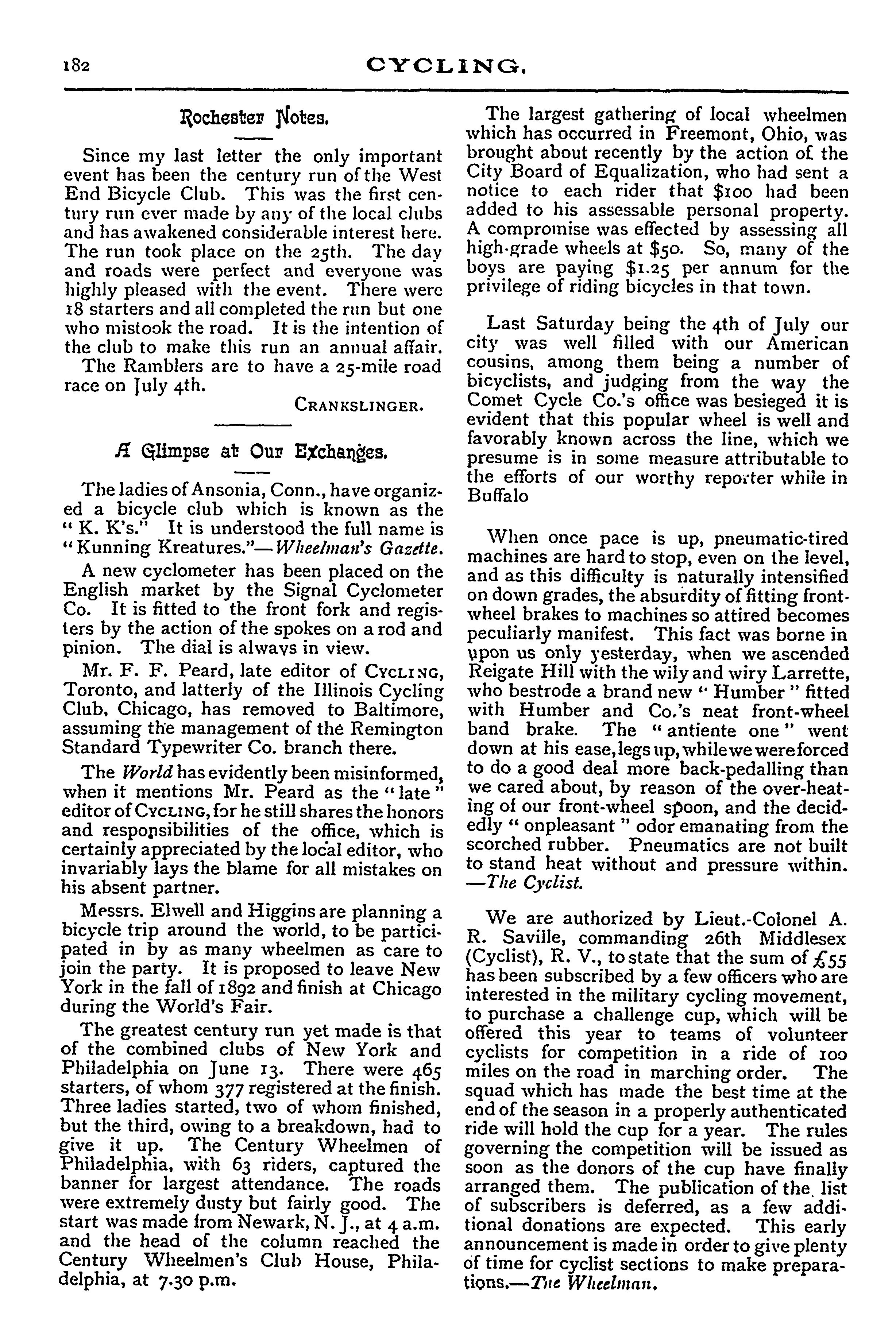 182 CYCLING.

Rochester Notes.

Since my last letter the only important event has been the century run of the West End Bicycle Club. This was the first century run ever made by any of the local clubs and has awakened considerable interest here. The run took place on the 25th. The day and roads were perfect and everyone was highly pleased with the event. There were 18 starters and all completed the run but one who mistook the road. It is the intention of the club to make this run an annual affair.

The Ramblers are to have a 25-mile road race on July 4th.

CRANKSLINGER.

A Glimpse at Our Exchanges.

The ladies of Ansonia, Conn., have organized a bicycle club which is known as the "K. K's." It is understood the full name is "Kunning Kreatures."—Wheelman's Gazette.

A new cyclometer has been placed on the English market by the Signal Cyclometer Co. It is fitted to the front fork and registers by the action of the spokes on a rod and pinion. The dial is always in view.

Mr. F. F. Peard, late editor of CYCLING, Toronto, and latterly of the Illinois Cycling Club, Chicago, has removed to Baltimore, assuming the management of the Remington Standard Typewriter Co. branch there.

The World has evidently been misinformed, when it mentions Mr. Peard as the "late" editor of CYCLING, for he still shares the honors and responsibilities of the office, which is certainly appreciated by the local editor, who invariably lays the blame for all mistakes on his absent partner.

Messrs. Elwell and Higgins are planning a bicycle trip around the world, to be participated in by as many wheelmen as care to join the party. It is proposed to leave New York in the fall of 1892 and finish at Chicago during the World's Fair.

The greatest century run yet made is that of the combined clubs of New York and Philadelphia on June 13. There were 465 starters, of whom 377 registered at the finish. Three ladies started, two of whom finished, but the third, owing to a breakdown, had to give it up. The Century Wheelmen of Philadelphia, with 63 riders, captured the banner for largest attendance. The roads were extremely dusty but fairly good. The start was made from Newark, N. J., at 4 a.m. and the head of the column reached the Century Wheelmen's Club House, Philadelphia, at 7.30 p.m.

The largest gathering of local wheelmen which has occurred in Freemont, Ohio, was brought about recently by the action of the City Board of Equalization, who had sent a notice to each rider that $100 had been added to his assessable personal property. A compromise was effected by assessing all high-grade wheels at $50. So, many of the boys are paying $1.25 per annum for the privilege of riding bicycles in that town.

Last Saturday being the 4th of July our city was well filled with our American cousins, among them being a number of bicyclists, and judging from the way the Comet Cycle Co.'s office was besieged it is evident that this popular wheel is well and favorably known across the line, which we presume is in some measure attributable to the efforts of our worthy reporter while in Buffalo

When once pace is up, pneumatic-tired machines are hard to stop, even on the level, and as this difficulty is naturally intensified on down grades, the absurdity of fitting front-wheel brakes to machines so attired becomes peculiarly manifest. This fact was borne in upon us only yesterday, when we ascended Reigate Hill with the wily and wiry Larrette, who bestrode a brand new "Humber" fitted with Humber and Co.'s neat front-wheel band brake. The "antiente one" went down at his ease, legs up, while we were forced to do a good deal more back-pedalling than we cared about, by reason of the over-heating of our front-wheel spoon, and the decidedly "onpleasant" odor emanating from the scorched rubber. Pneumatics are not built to stand heat without and pressure within. —The Cyclist.

We are authorized by Lieut.-Colonel A. R. Saville, commanding 26th Middlesex (Cyclist), R. V., to state that the sum of £55 has been subscribed by a few officers who are interested in the military cycling movement, to purchase a challenge cup, which will be offered this year to teams of volunteer cyclists for competition in a ride of 100 miles on the road in marching order. The squad which has made the best time at the end of the season in a properly authenticated ride will hold the cup for a year. The rules governing the competition will be issued as soon as the donors of the cup have finally arranged them. The publication of the list of subscribers is deferred, as a few additional donations are expected. This early announcement is made in order to give plenty of time for cyclist sections to make preparations.—The Wheelman.